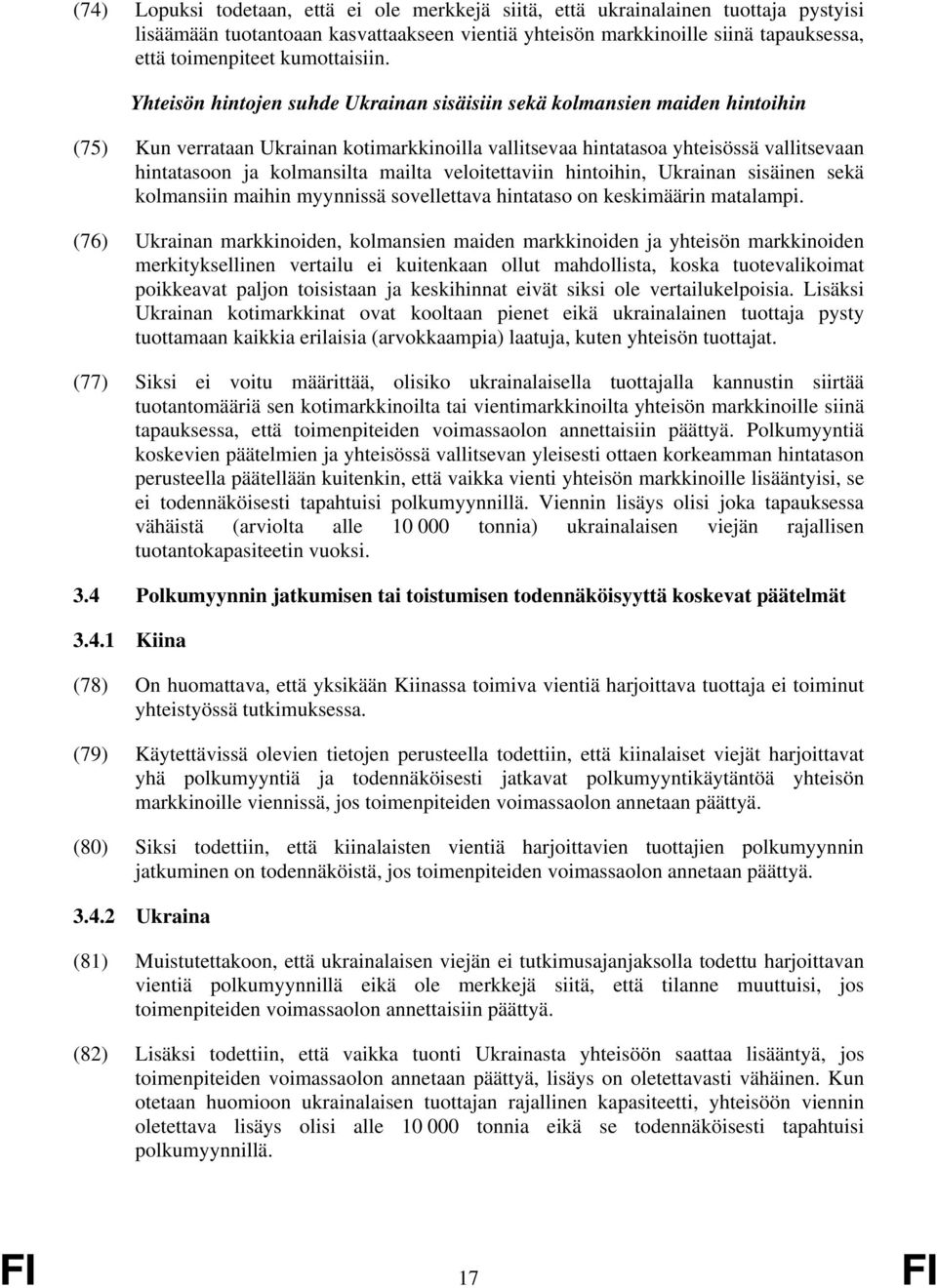 (74) Lopuksi todetaan, että ei ole merkkejä siitä, että ukrainalainen tuottaja pystyisi lisäämään tuotantoaan kasvattaakseen vientiä yhteisön markkinoille siinä tapauksessa, että toimenpiteet kumottaisiin.

Yhteisön hintojen suhde Ukrainan sisäisiin sekä kolmansien maiden hintoihin

(75) Kun verrataan Ukrainan kotimarkkinoilla vallitsevaa hintatasoa yhteisössä vallitsevaan hintatasoon ja kolmansilta mailta veloitettaviin hintoihin, Ukrainan sisäinen sekä kolmansiin maihin myynnissä sovellettava hintataso on keskimäärin matalampi.

(76) Ukrainan markkinoiden, kolmansien maiden markkinoiden ja yhteisön markkinoiden merkityksellinen vertailu ei kuitenkaan ollut mahdollista, koska tuotevalikoimat poikkeavat paljon toisistaan ja keskihinnat eivät siksi ole vertailukelpoisia. Lisäksi Ukrainan kotimarkkinat ovat kooltaan pienet eikä ukrainalainen tuottaja pysty tuottamaan kaikkia erilaisia (arvokkaampia) laatuja, kuten yhteisön tuottajat.

(77) Siksi ei voitu määrittää, olisiko ukrainalaisella tuottajalla kannustin siirtää tuotantomääriä sen kotimarkkinoilta tai vientimarkkinoilta yhteisön markkinoille siinä tapauksessa, että toimenpiteiden voimassaolon annettaisiin päättyä. Polkumyyntiä koskevien päätelmien ja yhteisössä vallitsevan yleisesti ottaen korkeamman hintatason perusteella päätellään kuitenkin, että vaikka vienti yhteisön markkinoille lisääntyisi, se ei todennäköisesti tapahtuisi polkumyynnillä. Viennin lisäys olisi joka tapauksessa vähäistä (arviolta alle 10 000 tonnia) ukrainalaisen viejän rajallisen tuotantokapasiteetin vuoksi.

3.4 Polkumyynnin jatkumisen tai toistumisen todennäköisyyttä koskevat päätelmät

3.4.1 Kiina

(78) On huomattava, että yksikään Kiinassa toimiva vientiä harjoittava tuottaja ei toiminut yhteistyössä tutkimuksessa.

(79) Käytettävissä olevien tietojen perusteella todettiin, että kiinalaiset viejät harjoittavat yhä polkumyyntiä ja todennäköisesti jatkavat polkumyyntikäytäntöä yhteisön markkinoille viennissä, jos toimenpiteiden voimassaolon annetaan päättyä.

(80) Siksi todettiin, että kiinalaisten vientiä harjoittavien tuottajien polkumyynnin jatkuminen on todennäköistä, jos toimenpiteiden voimassaolon annetaan päättyä.

3.4.2 Ukraina

(81) Muistutettakoon, että ukrainalaisen viejän ei tutkimusajanjaksolla todettu harjoittavan vientiä polkumyynnillä eikä ole merkkejä siitä, että tilanne muuttuisi, jos toimenpiteiden voimassaolon annettaisiin päättyä.

(82) Lisäksi todettiin, että vaikka tuonti Ukrainasta yhteisöön saattaa lisääntyä, jos toimenpiteiden voimassaolon annetaan päättyä, lisäys on oletettavasti vähäinen. Kun otetaan huomioon ukrainalaisen tuottajan rajallinen kapasiteetti, yhteisöön viennin oletettava lisäys olisi alle 10 000 tonnia eikä se todennäköisesti tapahtuisi polkumyynnillä.

FI 17 FI